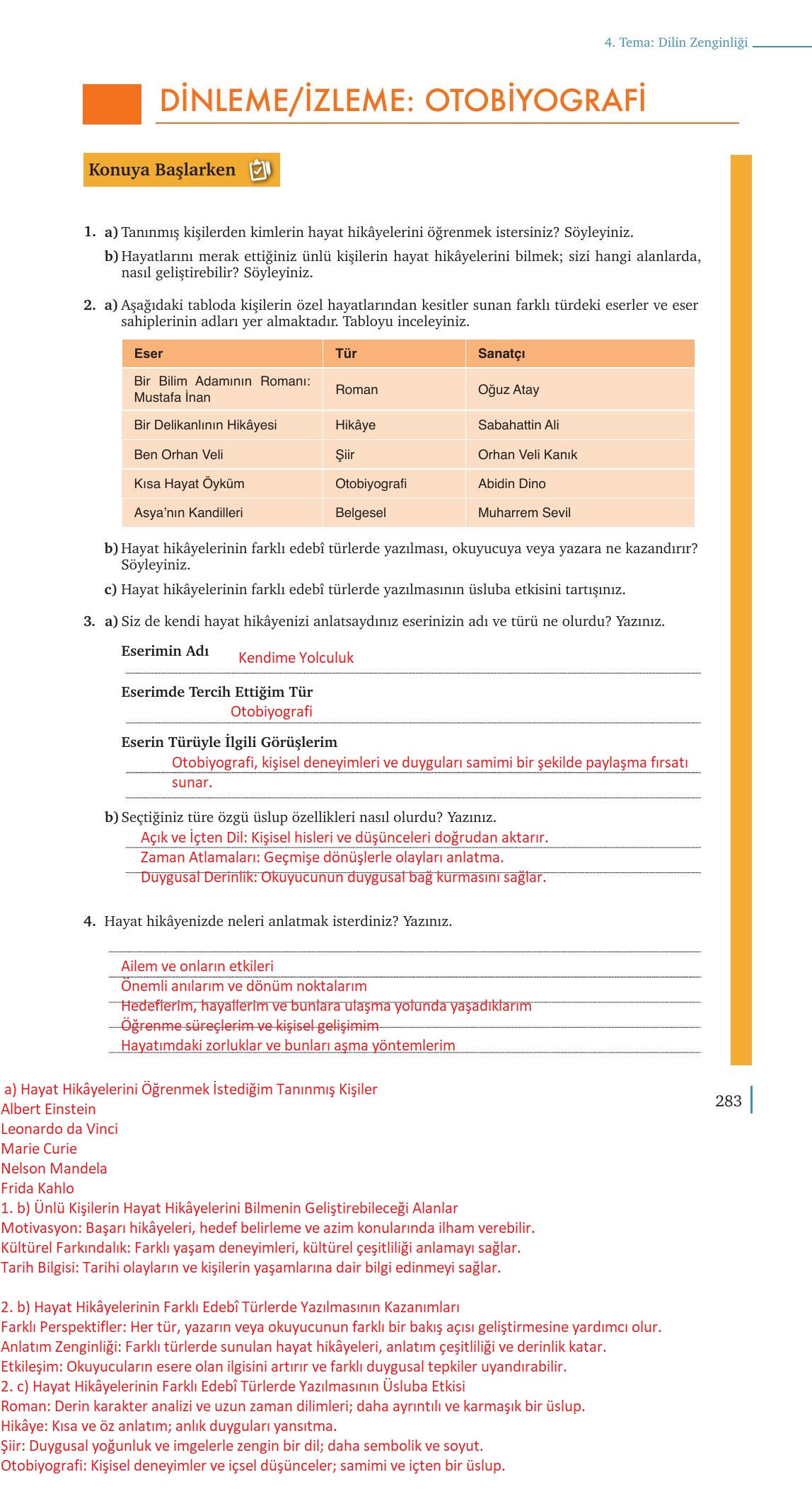 4. Tema: Dilin Zenginliği

DİNLEME/İZLEME: OTOBİYOGRAFİ

Konuya Başlarken

1. a) Tanınmış kişilerden kimlerin hayat hikâyelerini öğrenmek istersiniz? Söyleyiniz.
b) Hayatlarını merak ettiğiniz ünlü kişilerin hayat hikâyelerini bilmek; sizi hangi alanlarda, nasıl geliştirebilir? Söyleyiniz.

2. a) Aşağıdaki tabloda kişilerin özel hayatlarından kesitler sunan farklı türdeki eserler ve eser sahiplerinin adları yer almaktadır. Tabloyu inceleyiniz.

| Eser | Tür | Sanatçı |
|---|---|---|
| Bir Bilim Adamının Romanı: Mustafa İnan | Roman | Oğuz Atay |
| Bir Delikanlının Hikâyesi | Hikâye | Sabahattin Ali |
| Ben Orhan Veli | Şiir | Orhan Veli Kanık |
| Kısa Hayat Öyküm | Otobiyografi | Abidin Dino |
| Asya'nın Kandilleri | Belgesel | Muharrem Sevil |

b) Hayat hikâyelerinin farklı edebî türlerde yazılması, okuyucuya veya yazara ne kazandırır? Söyleyiniz.
c) Hayat hikâyelerinin farklı edebî türlerde yazılmasının üsluba etkisini tartışınız.

3. a) Siz de kendi hayat hikâyenizi anlatsaydınız eserinizin adı ve türü ne olurdu? Yazınız.

Eserimin Adı Kendime Yolculuk

Eserimde Tercih Ettiğim Tür
Otobiyografi

Eserin Türüyle İlgili Görüşlerim
Otobiyografi, kişisel deneyimleri ve duyguları samimi bir şekilde paylaşma fırsatı sunar.

b) Seçtiğiniz türe özgü üslup özellikleri nasıl olurdu? Yazınız.
Açık ve İçten Dil: Kişisel hisleri ve düşünceleri doğrudan aktarır.
Zaman Atlamaları: Geçmişe dönüşlerle olayları anlatma.
Duygusal Derinlik: Okuyucunun duygusal bağ kurmasını sağlar.

4. Hayat hikâyenizde neleri anlatmak isterdiniz? Yazınız.

Ailem ve onların etkileri
Önemli anılarım ve dönüm noktalarım
Hedeflerim, hayallerim ve bunlara ulaşma yolunda yaşadıklarım
Öğrenme süreçlerim ve kişisel gelişimim
Hayatımdaki zorluklar ve bunları aşma yöntemlerim

283

a) Hayat Hikâyelerini Öğrenmek İstediğim Tanınmış Kişiler
Albert Einstein
Leonardo da Vinci
Marie Curie
Nelson Mandela
Frida Kahlo
1. b) Ünlü Kişilerin Hayat Hikâyelerini Bilmenin Geliştirebileceği Alanlar
Motivasyon: Başarı hikâyeleri, hedef belirleme ve azim konularında ilham verebilir.
Kültürel Farkındalık: Farklı yaşam deneyimleri, kültürel çeşitliliği anlamayı sağlar.
Tarih Bilgisi: Tarihi olayların ve kişilerin yaşamlarına dair bilgi edinmeyi sağlar.

2. b) Hayat Hikâyelerinin Farklı Edebî Türlerde Yazılmasının Kazanımları
Farklı Perspektifler: Her tür, yazarın veya okuyucunun farklı bir bakış açısı geliştirmesine yardımcı olur.
Anlatım Zenginliği: Farklı türlerde sunulan hayat hikâyeleri, anlatım çeşitliliği ve derinlik katar.
Etkileşim: Okuyucuların esere olan ilgisini artırır ve farklı duygusal tepkiler uyandırabilir.
2. c) Hayat Hikâyelerinin Farklı Edebî Türlerde Yazılmasının Üsluba Etkisi
Roman: Derin karakter analizi ve uzun zaman dilimleri; daha ayrıntılı ve karmaşık bir üslup.
Hikâye: Kısa ve öz anlatım; anlık duyguları yansıtma.
Şiir: Duygusal yoğunluk ve imgelerle zengin bir dil; daha sembolik ve soyut.
Otobiyografi: Kişisel deneyimler ve içsel düşünceler; samimi ve içten bir üslup.